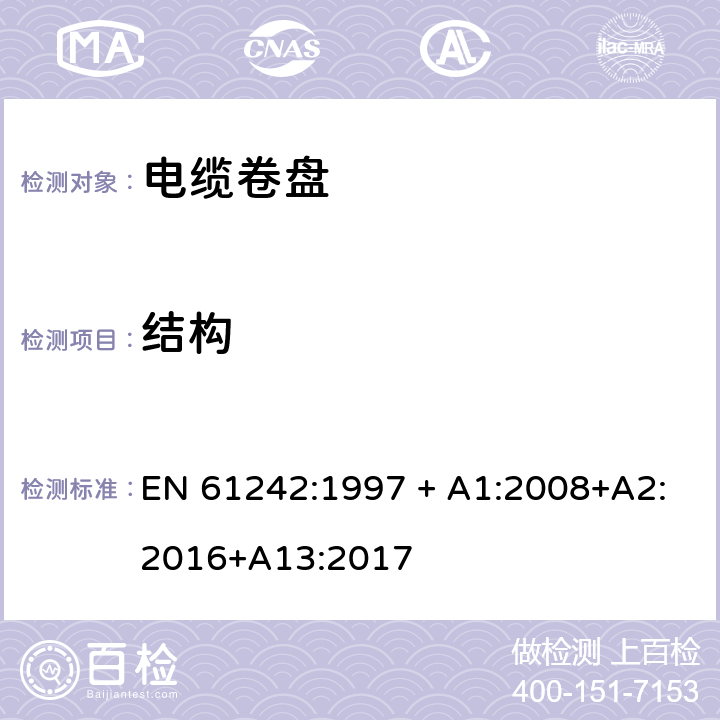 MA CNAS ilac-MRA

检测对象： 电缆卷盘

检测项目： 结构

检测标准： EN 61242:1997 + A1:2008+A2:2016+A13:2017

百检
Baijiantest.com

做检测 上百检
400-151-7153